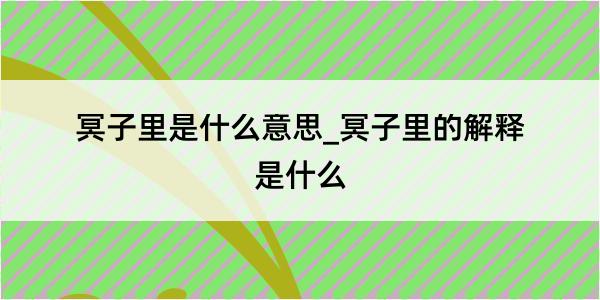 冥子里是什么意思_冥子里的解释是什么